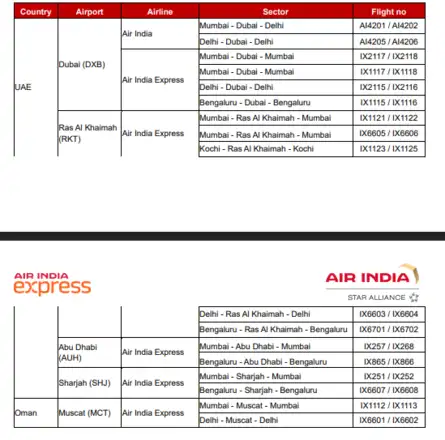 | Country | Airport | Airline | Sector | Flight no |
|---|---|---|---|---|
| UAE | Dubai (DXB) | Air India | Mumbai - Dubai - Delhi | AI4201 / AI4202 |
| | | | Delhi - Dubai - Delhi | AI4205 / AI4206 |
| | | Air India Express | Mumbai - Dubai - Mumbai | IX2117 / IX2118 |
| | | | Mumbai - Dubai - Mumbai | IX1117 / IX1118 |
| | | | Delhi - Dubai - Delhi | IX2115 / IX2116 |
| | | | Bengaluru - Dubai - Bengaluru | IX1115 / IX1116 |
| | Ras Al Khaimah (RKT) | Air India Express | Mumbai - Ras Al Khaimah - Mumbai | IX1121 / IX1122 |
| | | | Mumbai - Ras Al Khaimah - Mumbai | IX6605 / IX6606 |
| | | | Kochi - Ras Al Khaimah - Kochi | IX1123 / IX1125 |

AIR INDIA express

AIR INDIA
STAR ALLIANCE

| | | | | |
|---|---|---|---|---|
| | | | Delhi - Ras Al Khaimah - Delhi | IX6603 / IX6604 |
| | | | Bengaluru - Ras Al Khaimah - Bengaluru | IX6701 / IX6702 |
| | Abu Dhabi (AUH) | Air India Express | Mumbai - Abu Dhabi - Mumbai | IX257 / IX268 |
| | | | Bengaluru - Abu Dhabi - Bengaluru | IX865 / IX866 |
| | Sharjah (SHJ) | Air India Express | Mumbai - Sharjah - Mumbai | IX251 / IX252 |
| | | | Bengaluru - Sharjah - Bengaluru | IX6607 / IX6608 |
| Oman | Muscat (MCT) | Air India Express | Mumbai - Muscat - Mumbai | IX1112 / IX1113 |
| | | | Delhi - Muscat - Delhi | IX6601 / IX6602 |